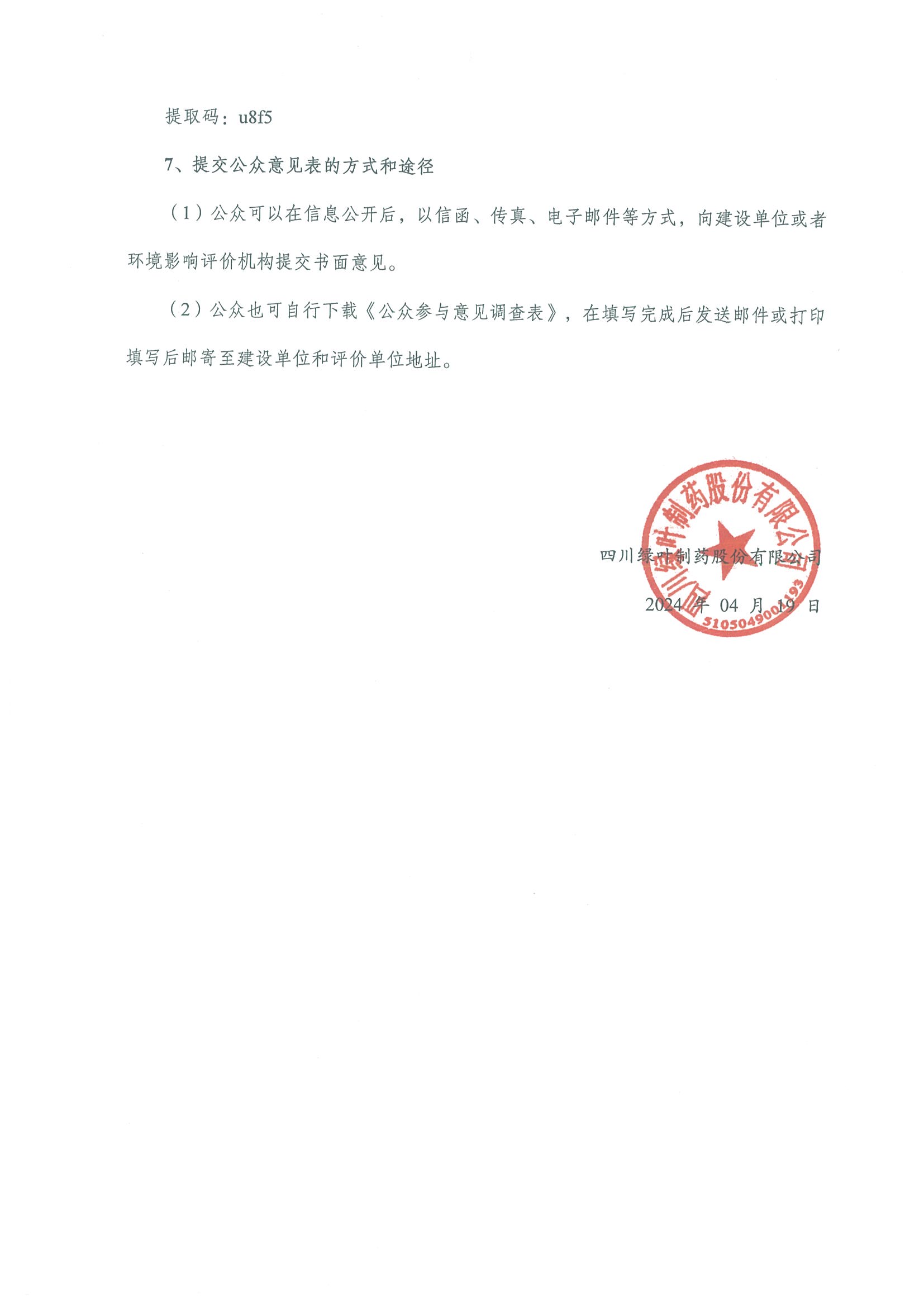 提取码：u8f5

7、提交公众意见表的方式和途径

（1）公众可以在信息公开后，以信函、传真、电子邮件等方式，向建设单位或者环境影响评价机构提交书面意见。

（2）公众也可自行下载《公众参与意见调查表》，在填写完成后发送邮件或打印填写后邮寄至建设单位和评价单位地址。

四川绿叶制药股份有限公司

2024 年 04 月 19 日

四川绿叶制药股份有限公司
5105049000193